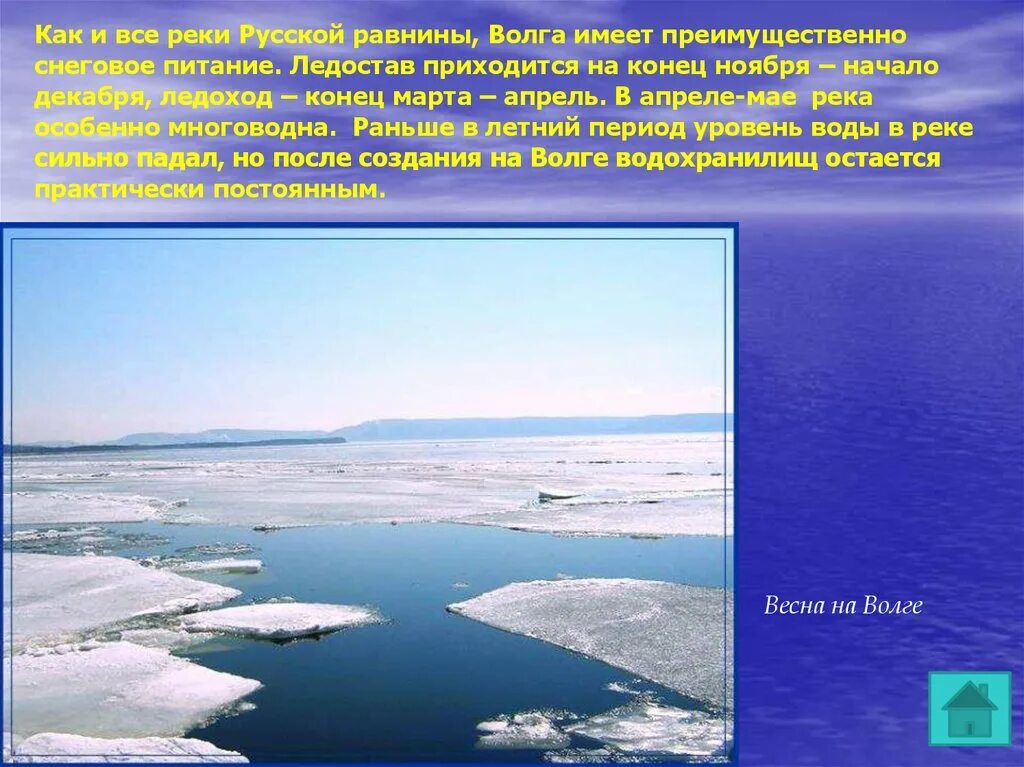 Как и все реки Русской равнины, Волга имеет преимущественно снеговое питание. Ледостав приходится на конец ноября – начало декабря, ледоход – конец марта – апрель. В апреле-мае река особенно многоводна. Раньше в летний период уровень воды в реке сильно падал, но после создания на Волге водохранилищ остается практически постоянным.

Весна на Волге